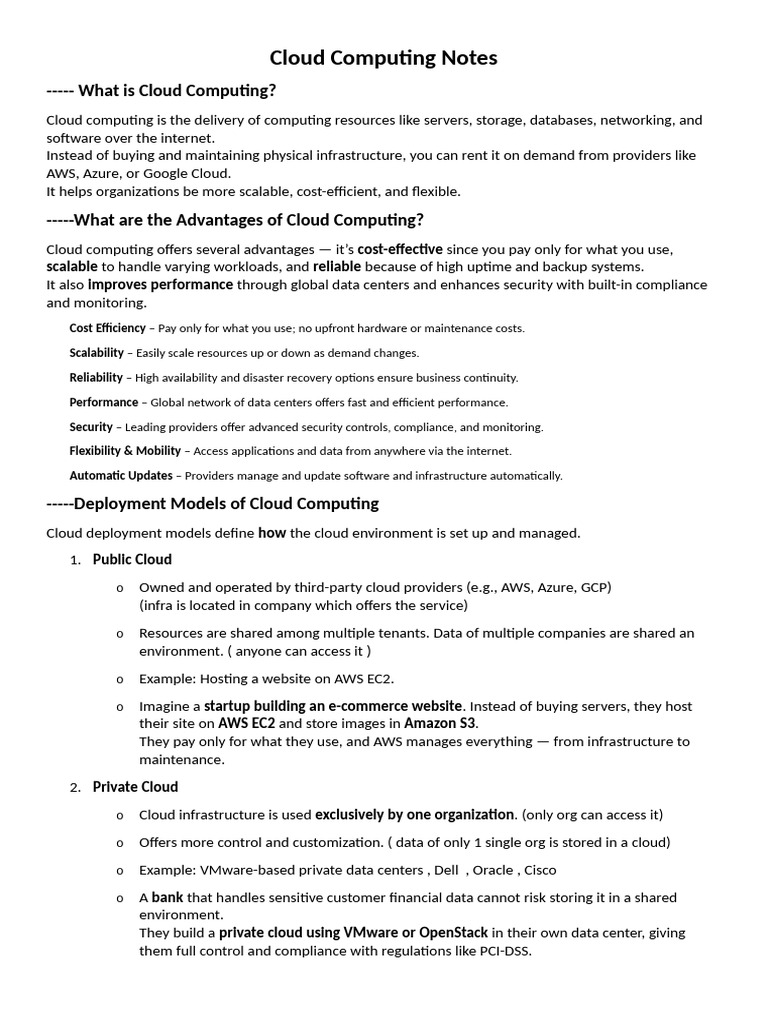 Cloud Computing Notes

----- What is Cloud Computing?

Cloud computing is the delivery of computing resources like servers, storage, databases, networking, and software over the internet.
Instead of buying and maintaining physical infrastructure, you can rent it on demand from providers like AWS, Azure, or Google Cloud.
It helps organizations be more scalable, cost-efficient, and flexible.

-----What are the Advantages of Cloud Computing?

Cloud computing offers several advantages — it's cost-effective since you pay only for what you use, scalable to handle varying workloads, and reliable because of high uptime and backup systems.
It also improves performance through global data centers and enhances security with built-in compliance and monitoring.

Cost Efficiency – Pay only for what you use; no upfront hardware or maintenance costs.

Scalability – Easily scale resources up or down as demand changes.

Reliability – High availability and disaster recovery options ensure business continuity.

Performance – Global network of data centers offers fast and efficient performance.

Security – Leading providers offer advanced security controls, compliance, and monitoring.

Flexibility & Mobility – Access applications and data from anywhere via the internet.

Automatic Updates – Providers manage and update software and infrastructure automatically.

-----Deployment Models of Cloud Computing

Cloud deployment models define how the cloud environment is set up and managed.

1. Public Cloud

o Owned and operated by third-party cloud providers (e.g., AWS, Azure, GCP)
(infra is located in company which offers the service)

o Resources are shared among multiple tenants. Data of multiple companies are shared an environment. ( anyone can access it )

o Example: Hosting a website on AWS EC2.

o Imagine a startup building an e-commerce website. Instead of buying servers, they host their site on AWS EC2 and store images in Amazon S3.
They pay only for what they use, and AWS manages everything — from infrastructure to maintenance.

2. Private Cloud

o Cloud infrastructure is used exclusively by one organization. (only org can access it)

o Offers more control and customization. ( data of only 1 single org is stored in a cloud)

o Example: VMware-based private data centers , Dell , Oracle , Cisco

o A bank that handles sensitive customer financial data cannot risk storing it in a shared environment.
They build a private cloud using VMware or OpenStack in their own data center, giving them full control and compliance with regulations like PCI-DSS.